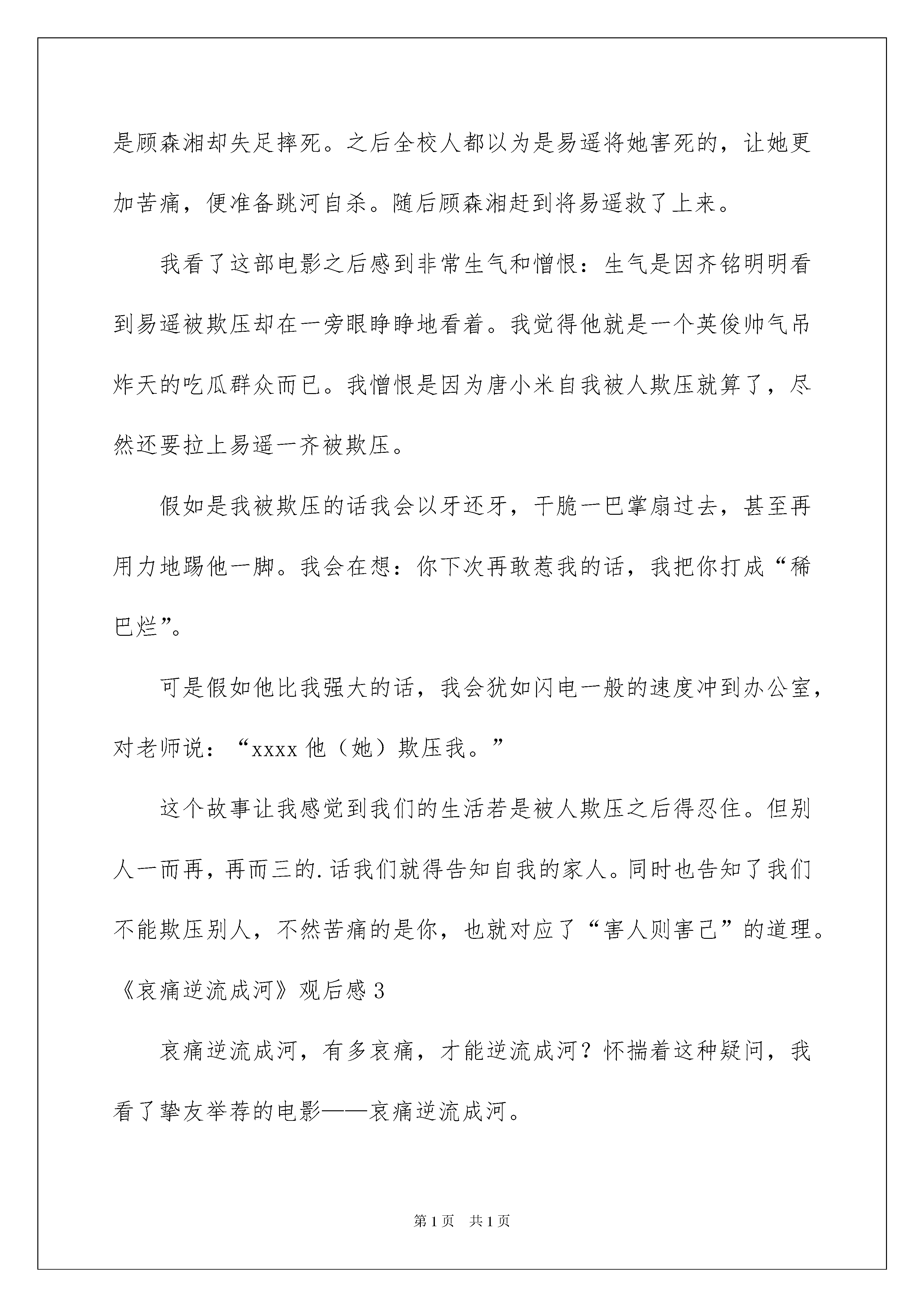 是顾森湘却失足摔死。之后全校人都以为是易遥将她害死的，让她更加苦痛，便准备跳河自杀。随后顾森湘赶到将易遥救了上来。

我看了这部电影之后感到非常生气和憎恨：生气是因齐铭明明看到易遥被欺压却在一旁眼睁睁地看着。我觉得他就是一个英俊帅气吊炸天的吃瓜群众而已。我憎恨是因为唐小米自我被人欺压就算了，尽然还要拉上易遥一齐被欺压。

假如是我被欺压的话我会以牙还牙，干脆一巴掌扇过去，甚至再用力地踢他一脚。我会在想：你下次再敢惹我的话，我把你打成“稀巴烂”。

可是假如他比我强大的话，我会犹如闪电一般的速度冲到办公室，对老师说：“xxxx 他（她）欺压我。”

这个故事让我感觉到我们的生活若是被人欺压之后得忍住。但别人一而再，再而三的.话我们就得告知自我的家人。同时也告知了我们不能欺压别人，不然苦痛的是你，也就对应了“害人则害己”的道理。

《哀痛逆流成河》观后感 3

哀痛逆流成河，有多哀痛，才能逆流成河？怀揣着这种疑问，我看了挚友举荐的电影——哀痛逆流成河。

第 1 页　共 1 页